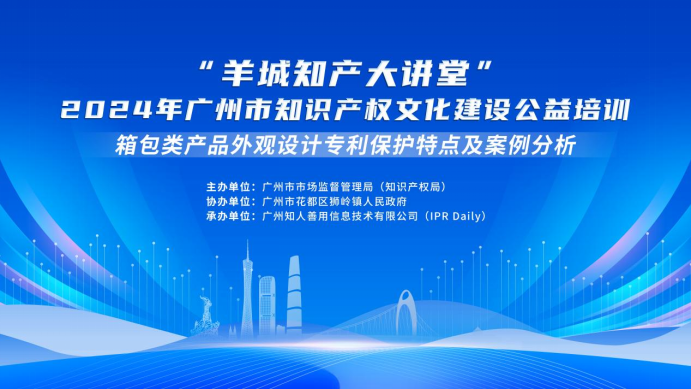 “羊城知产大讲堂”
2024年广州市知识产权文化建设公益培训
箱包类产品外观设计专利保护特点及案例分析

主办单位：广州市市场监督管理局（知识产权局）
协办单位：广州市花都区狮岭镇人民政府
承办单位：广州知人善用信息技术有限公司（IPR Daily）